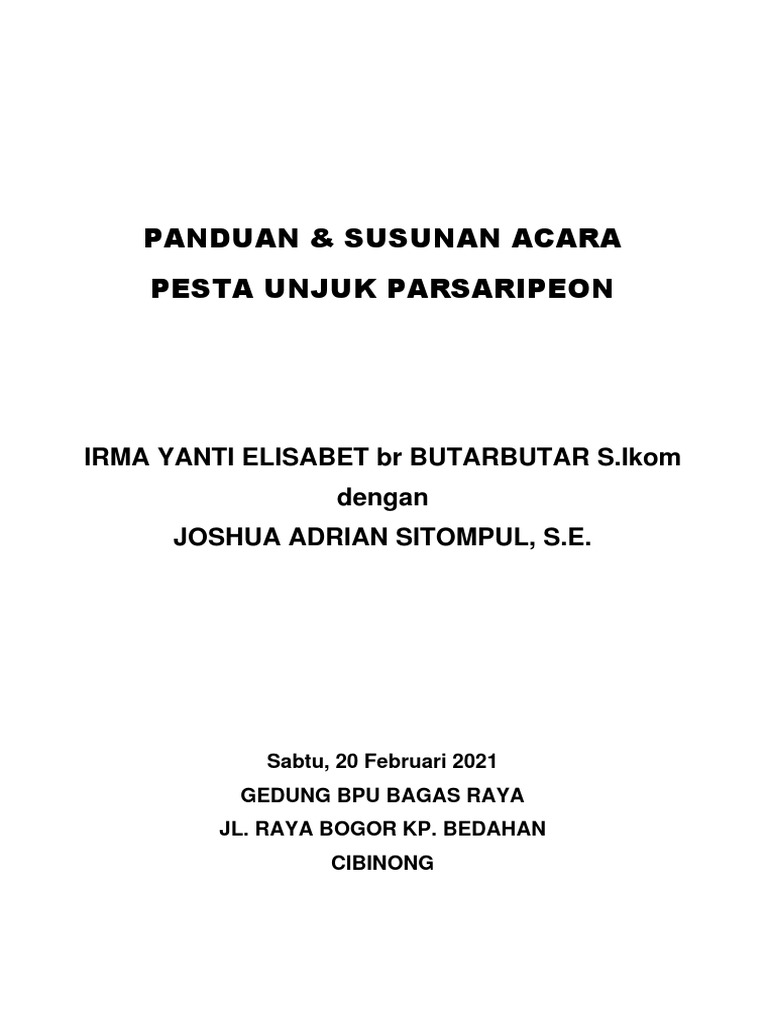 PANDUAN & SUSUNAN ACARA
PESTA UNJUK PARSARIPEON

IRMA YANTI ELISABET br BUTARBUTAR S.Ikom
dengan
JOSHUA ADRIAN SITOMPUL, S.E.

Sabtu, 20 Februari 2021
GEDUNG BPU BAGAS RAYA
JL. RAYA BOGOR KP. BEDAHAN
CIBINONG